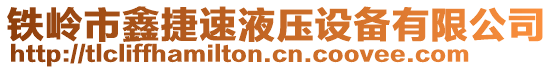 铁岭市鑫捷速液压设备有限公司
http://tlcliffhamilton.cn.coovee.com